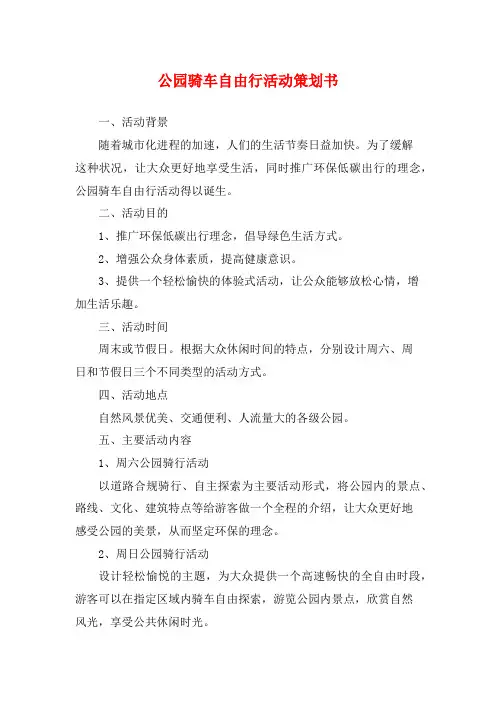 公园骑车自由行活动策划书

一、活动背景

随着城市化进程的加速，人们的生活节奏日益加快。为了缓解这种状况，让大众更好地享受生活，同时推广环保低碳出行的理念，公园骑车自由行活动得以诞生。

二、活动目的

1、推广环保低碳出行理念，倡导绿色生活方式。

2、增强公众身体素质，提高健康意识。

3、提供一个轻松愉快的体验式活动，让公众能够放松心情，增加生活乐趣。

三、活动时间

周末或节假日。根据大众休闲时间的特点，分别设计周六、周日和节假日三个不同类型的活动方式。

四、活动地点

自然风景优美、交通便利、人流量大的各级公园。

五、主要活动内容

1、周六公园骑行活动

以道路合规骑行、自主探索为主要活动形式，将公园内的景点、路线、文化、建筑特点等给游客做一个全程的介绍，让大众更好地感受公园的美景，从而坚定环保的理念。

2、周日公园骑行活动

设计轻松愉悦的主题，为大众提供一个高速畅快的全自由时段，游客可以在指定区域内骑车自由探索，游览公园内景点，欣赏自然风光，享受公共休闲时光。